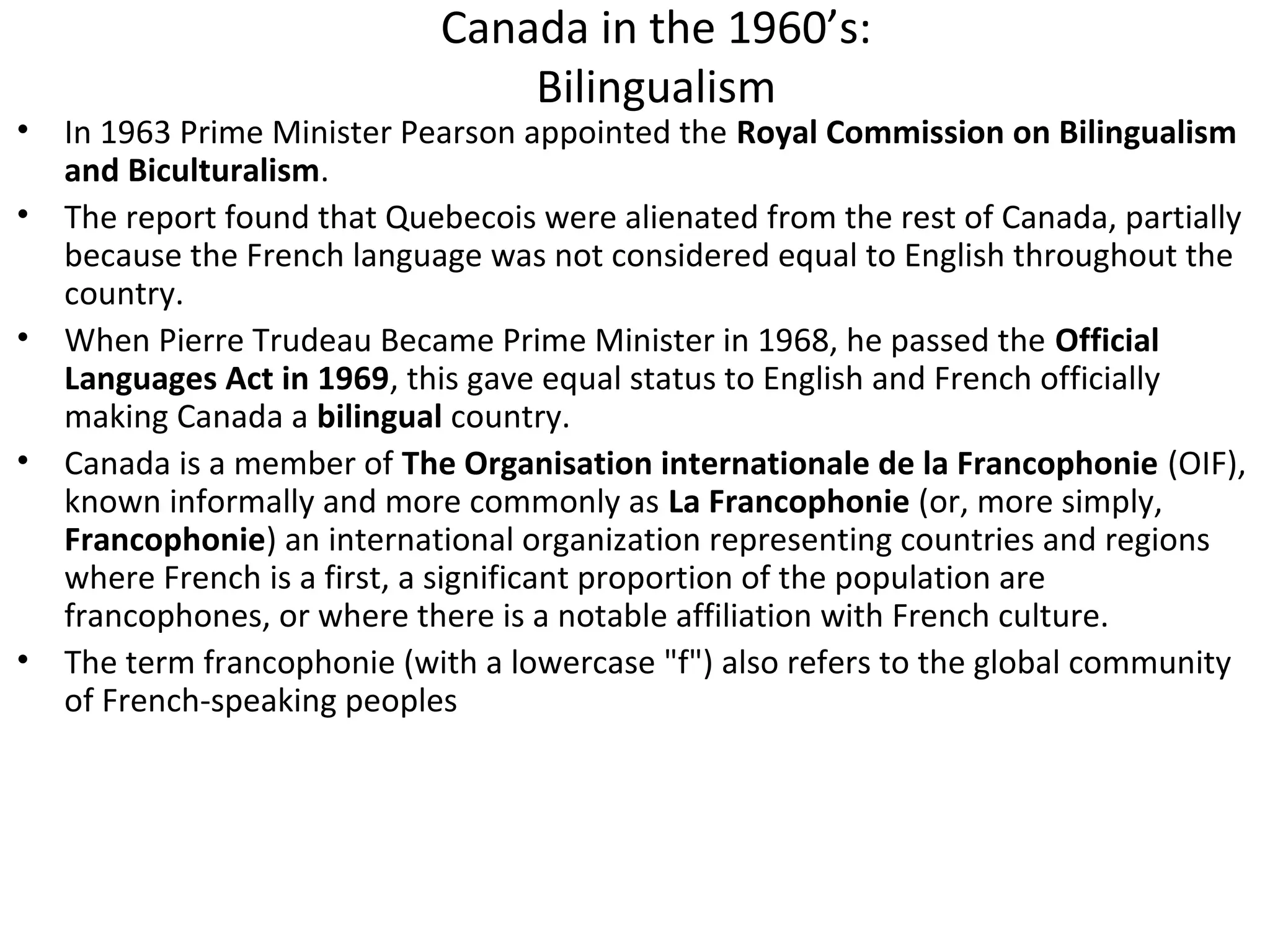 Canada in the 1960’s:
Bilingualism

• In 1963 Prime Minister Pearson appointed the Royal Commission on Bilingualism and Biculturalism.
• The report found that Quebecois were alienated from the rest of Canada, partially because the French language was not considered equal to English throughout the country.
• When Pierre Trudeau Became Prime Minister in 1968, he passed the Official Languages Act in 1969, this gave equal status to English and French officially making Canada a bilingual country.
• Canada is a member of The Organisation internationale de la Francophonie (OIF), known informally and more commonly as La Francophonie (or, more simply, Francophonie) an international organization representing countries and regions where French is a first, a significant proportion of the population are francophones, or where there is a notable affiliation with French culture.
• The term francophonie (with a lowercase "f") also refers to the global community of French-speaking peoples